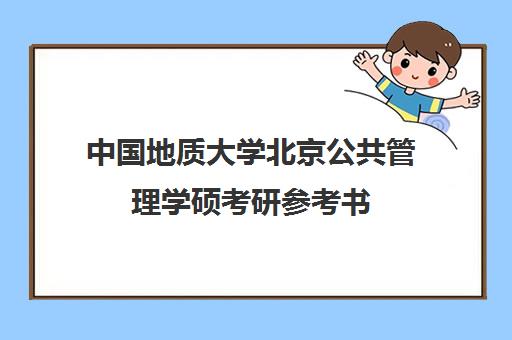 中国地质大学北京公共管理学硕考研参考书